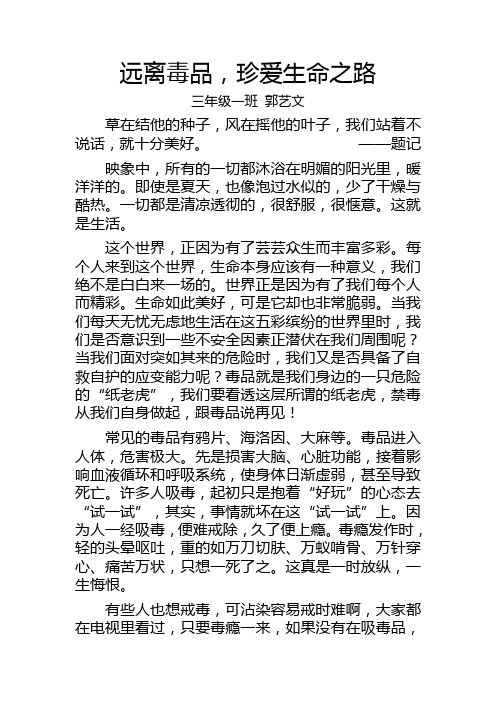 远离毒品，珍爱生命之路

三年级一班 郭艺文

草在结他的种子，风在摇他的叶子，我们站着不说话，就十分美好。 ——题记

映象中，所有的一切都沐浴在明媚的阳光里，暖洋洋的。即使是夏天，也像泡过水似的，少了干燥与酷热。一切都是清凉透彻的，很舒服，很惬意。这就是生活。

这个世界，正因为有了芸芸众生而丰富多彩。每个人来到这个世界，生命本身应该有一种意义，我们绝不是白白来一场的。世界正是因为有了我们每个人而精彩。生命如此美好，可是它却也非常脆弱。当我们每天无忧无虑地生活在这五彩缤纷的世界里时，我们是否意识到一些不安全因素正潜伏在我们周围呢？当我们面对突如其来的危险时，我们又是否具备了自救自护的应变能力呢？毒品就是我们身边的一只危险的“纸老虎”，我们要看透这层所谓的纸老虎，禁毒从我们自身做起，跟毒品说再见！

常见的毒品有鸦片、海洛因、大麻等。毒品进入人体，危害极大。先是损害大脑、心脏功能，接着影响血液循环和呼吸系统，使身体日渐虚弱，甚至导致死亡。许多人吸毒，起初只是抱着“好玩”的心态去“试一试”，其实，事情就坏在这“试一试”上。因为人一经吸毒，便难戒除，久了便上瘾。毒瘾发作时，轻的头晕呕吐，重的如万刀切肤、万蚁啃骨、万针穿心、痛苦万状，只想一死了之。这真是一时放纵，一生悔恨。

有些人也想戒毒，可沾染容易戒时难啊，大家都在电视里看过，只要毒瘾一来，如果没有在吸毒品，